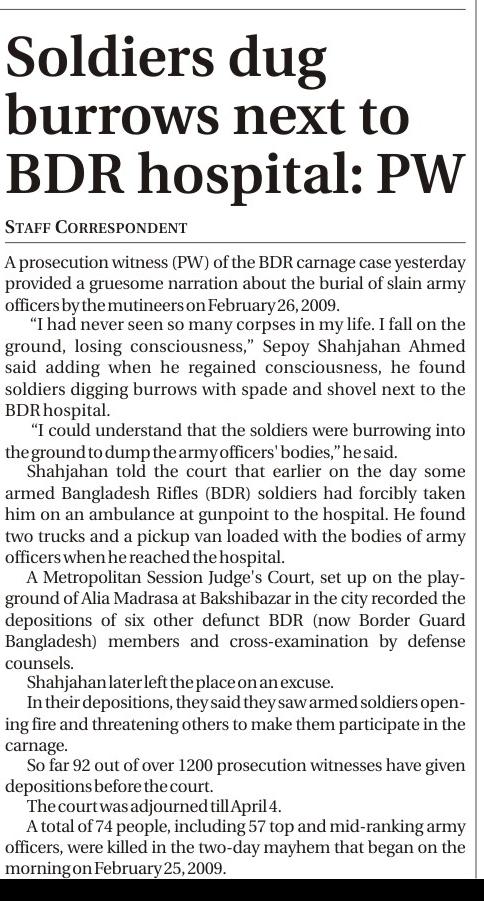 Soldiers dug burrows next to BDR hospital: PW

STAFF CORRESPONDENT

A prosecution witness (PW) of the BDR carnage case yesterday provided a gruesome narration about the burial of slain army officers by the mutineers on February 26, 2009.

"I had never seen so many corpses in my life. I fall on the ground, losing consciousness," Sepoy Shahjahan Ahmed said adding when he regained consciousness, he found soldiers digging burrows with spade and shovel next to the BDR hospital.

"I could understand that the soldiers were burrowing into the ground to dump the army officers' bodies," he said.

Shahjahan told the court that earlier on the day some armed Bangladesh Rifles (BDR) soldiers had forcibly taken him on an ambulance at gunpoint to the hospital. He found two trucks and a pickup van loaded with the bodies of army officers when he reached the hospital.

A Metropolitan Session Judge's Court, set up on the playground of Alia Madrasa at Bakshibazar in the city recorded the depositions of six other defunct BDR (now Border Guard Bangladesh) members and cross-examination by defense counsels.

Shahjahan later left the place on an excuse.

In their depositions, they said they saw armed soldiers opening fire and threatening others to make them participate in the carnage.

So far 92 out of over 1200 prosecution witnesses have given depositions before the court.

The court was adjourned till April 4.

A total of 74 people, including 57 top and mid-ranking army officers, were killed in the two-day mayhem that began on the morning on February 25, 2009.